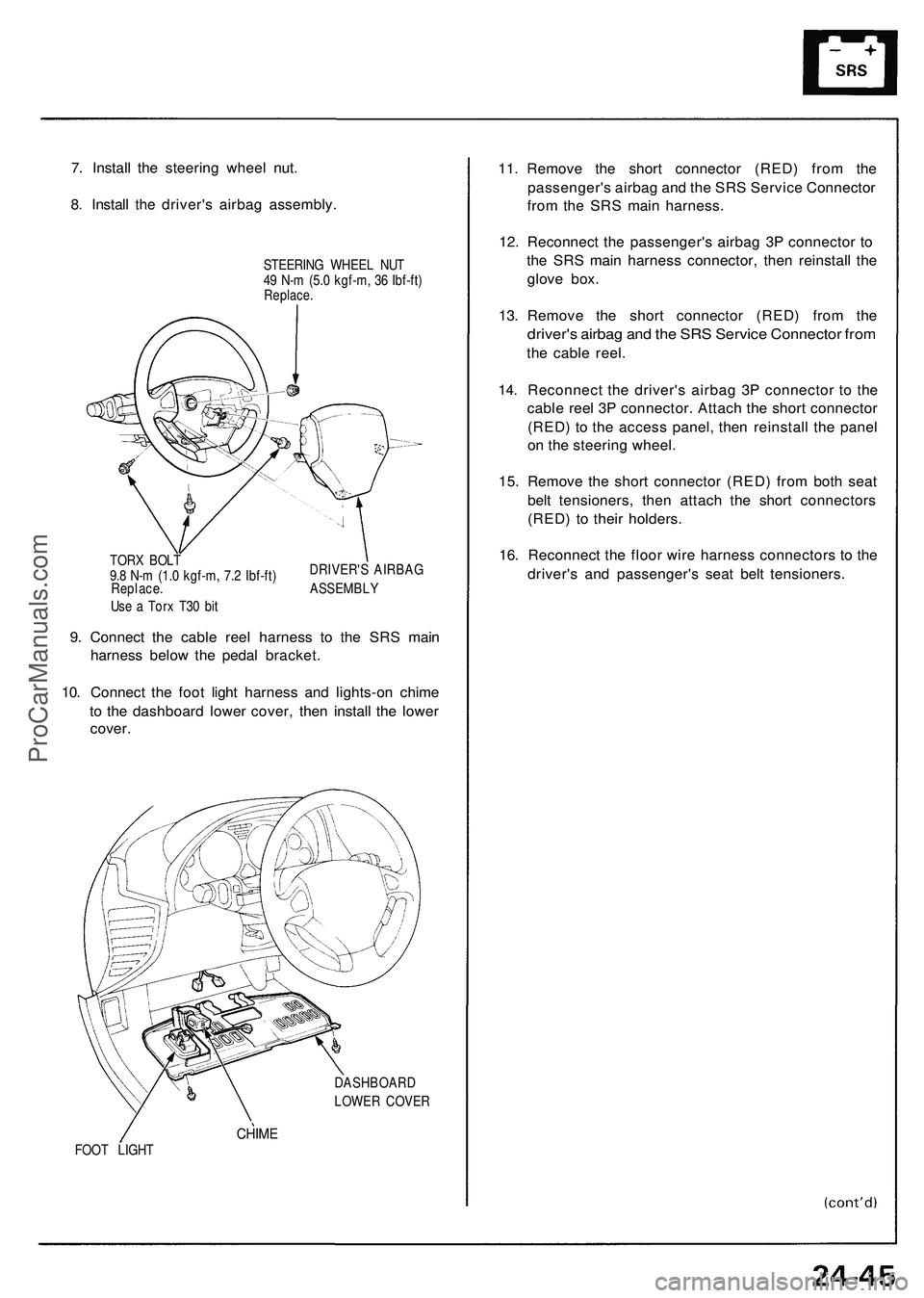 SRS

7. Install the steering wheel nut.

8. Install the driver's airbag assembly.

STEERING WHEEL NUT
49 N-m (5.0 kgf-m, 36 lbf-ft)
Replace.

TORX BOLT
9.8 N-m (1.0 kgf-m, 7.2 lbf-ft)
Replace.
Use a Torx T30 bit

DRIVER'S AIRBAG ASSEMBLY

9. Connect the cable reel harness to the SRS main harness below the pedal bracket.

10. Connect the foot light harness and lights-on chime to the dashboard lower cover, then install the lower cover.

DASHBOARD LOWER COVER

CHIME

FOOT LIGHT

11. Remove the short connector (RED) from the passenger's airbag and the SRS Service Connector from the SRS main harness.

12. Reconnect the passenger's airbag 3P connector to the SRS main harness connector, then reinstall the glove box.

13. Remove the short connector (RED) from the driver's airbag and the SRS Service Connector from the cable reel.

14. Reconnect the driver's airbag 3P connector to the cable reel 3P connector. Attach the short connector (RED) to the access panel, then reinstall the panel on the steering wheel.

15. Remove the short connector (RED) from both seat belt tensioners, then attach the short connectors (RED) to their holders.

16. Reconnect the floor wire harness connectors to the driver's and passenger's seat belt tensioners.

(cont'd)

24-45

ProCarManuals.com

carmanualsonline.info